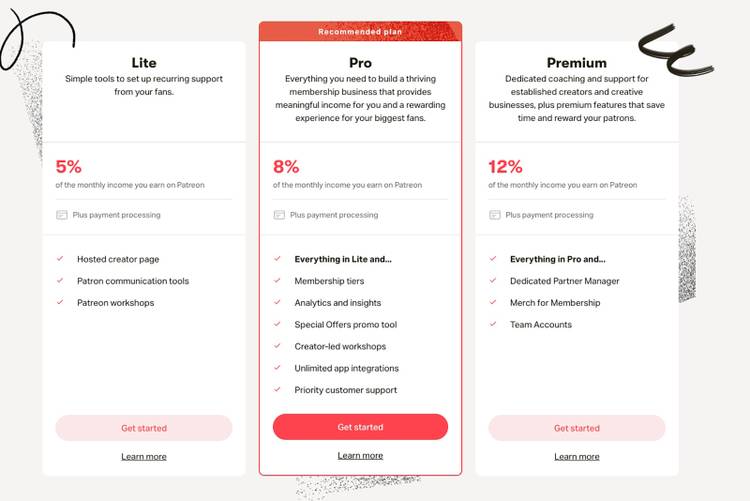 Lite
Simple tools to set up recurring support from your fans.

5%
of the monthly income you earn on Patreon

Plus payment processing

Hosted creator page
Patron communication tools
Patreon workshops

Get started
Learn more

Recommended plan
Pro
Everything you need to build a thriving membership business that provides meaningful income for you and a rewarding experience for your biggest fans.

8%
of the monthly income you earn on Patreon

Plus payment processing

Everything in Lite and...
Membership tiers
Analytics and insights
Special Offers promo tool
Creator-led workshops
Unlimited app integrations
Priority customer support

Get started
Learn more

Premium
Dedicated coaching and support for established creators and creative businesses, plus premium features that save time and reward your patrons.

12%
of the monthly income you earn on Patreon

Plus payment processing

Everything in Pro and...
Dedicated Partner Manager
Merch for Membership
Team Accounts

Get started
Learn more